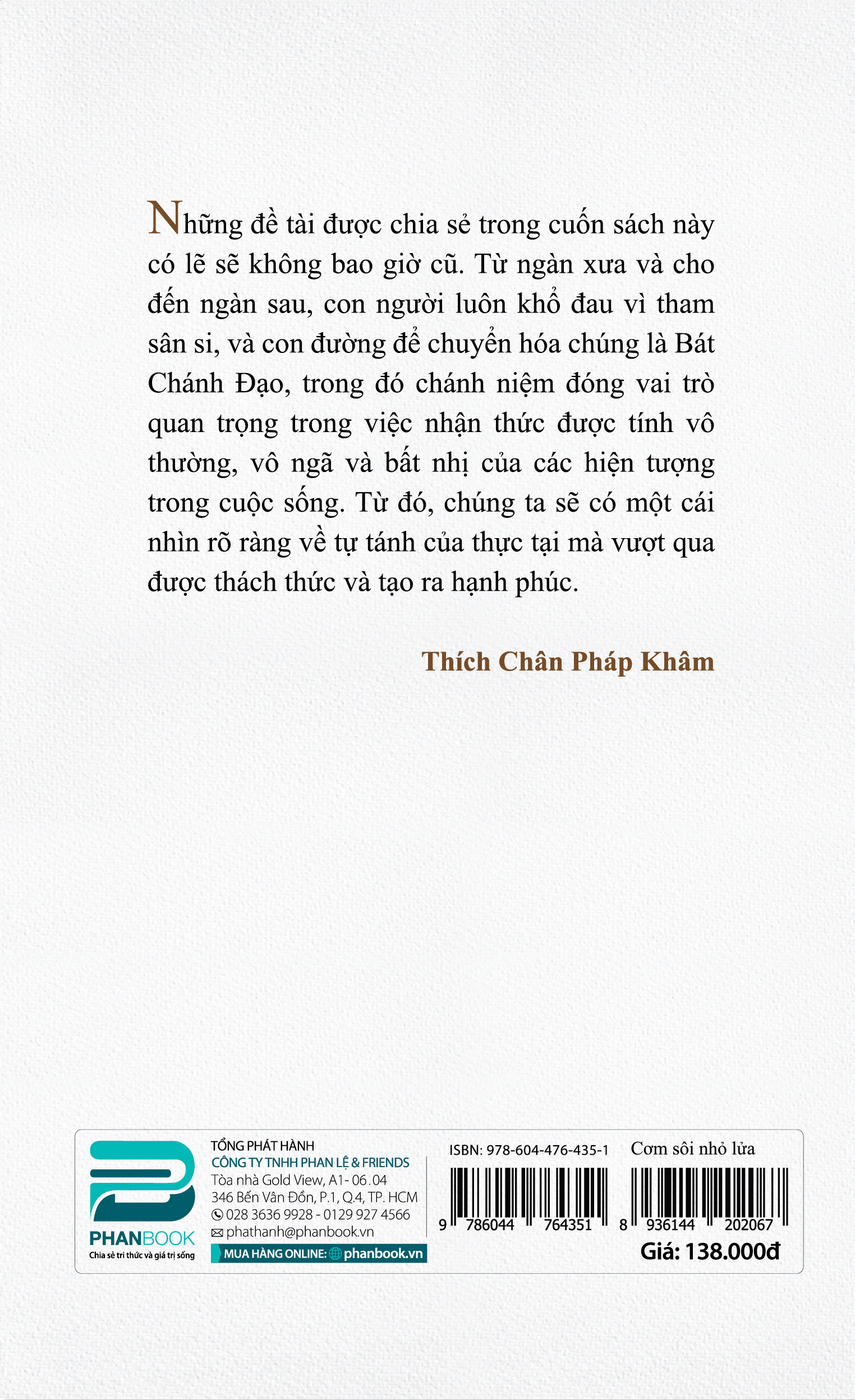 Những đề tài được chia sẻ trong cuốn sách này có lẽ sẽ không bao giờ cũ. Từ ngàn xưa và cho đến ngàn sau, con người luôn khổ đau vì tham sân si, và con đường để chuyển hóa chúng là Bát Chánh Đạo, trong đó chánh niệm đóng vai trò quan trọng trong việc nhận thức được tính vô thường, vô ngã và bất nhị của các hiện tượng trong cuộc sống. Từ đó, chúng ta sẽ có một cái nhìn rõ ràng về tự tánh của thực tại mà vượt qua được thách thức và tạo ra hạnh phúc.

Thích Chân Pháp Khâm

PHANBOOK
Chia sẻ tri thức và giá trị sống

TỔNG PHÁT HÀNH
CÔNG TY TNHH PHAN LỆ & FRIENDS
Tòa nhà Gold View, A1- 06.04
346 Bến Vân Đồn, P.1, Q.4, TP. HCM
028 3636 9928 - 0129 927 4566
phathanh@phanbook.vn
MUA HÀNG ONLINE: phanbook.vn

ISBN: 978-604-476-435-1
9 786044 764351

Cơm sôi nhỏ lửa
8 936144 202067
Giá: 138.000đ